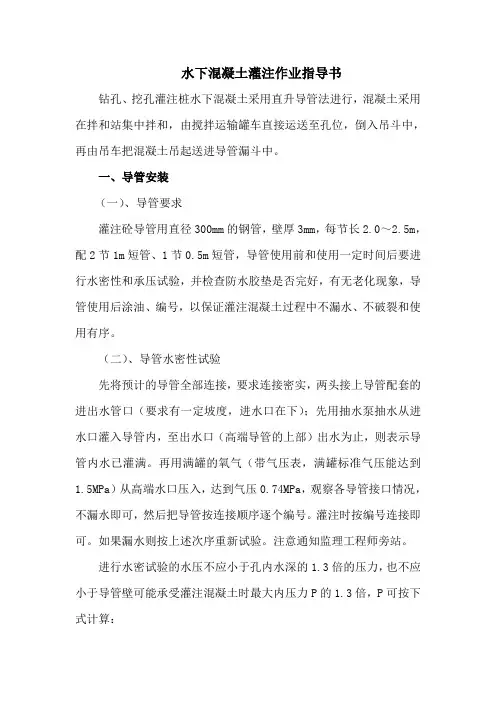 水下混凝土灌注作业指导书

钻孔、挖孔灌注桩水下混凝土采用直升导管法进行，混凝土采用在拌和站集中拌和，由搅拌运输罐车直接运送至孔位，倒入吊斗中，再由吊车把混凝土吊起送进导管漏斗中。

一、导管安装

（一）、导管要求

灌注砼导管用直径 300mm 的钢管，壁厚 3mm，每节长 2.0～2.5m，配 2 节 1m 短管、1 节 0.5m 短管，导管使用前和使用一定时间后要进行水密性和承压试验，并检查防水胶垫是否完好，有无老化现象，导管使用后涂油、编号，以保证灌注混凝土过程中不漏水、不破裂和使用有序。

（二）、导管水密性试验

先将预计的导管全部连接，要求连接密实，两头接上导管配套的进出水管口（要求有一定坡度，进水口在下）；先用抽水泵抽水从进水口灌入导管内，至出水口（高端导管的上部）出水为止，则表示导管内水已灌满。再用满罐的氧气（带气压表，满罐标准气压能达到 1.5MPa）从高端水口压入，达到气压 0.74MPa，观察各导管接口情况，不漏水即可，然后把导管按连接顺序逐个编号。灌注时按编号连接即可。如果漏水则按上述次序重新试验。注意通知监理工程师旁站。

进行水密试验的水压不应小于孔内水深的 1.3 倍的压力，也不应小于导管壁可能承受灌注混凝土时最大内压力 P 的 1.3 倍，P 可按下式计算：